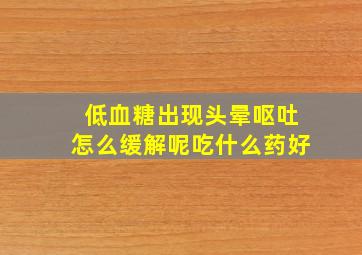 低血糖出现头晕呕吐
怎么缓解呢吃什么药好